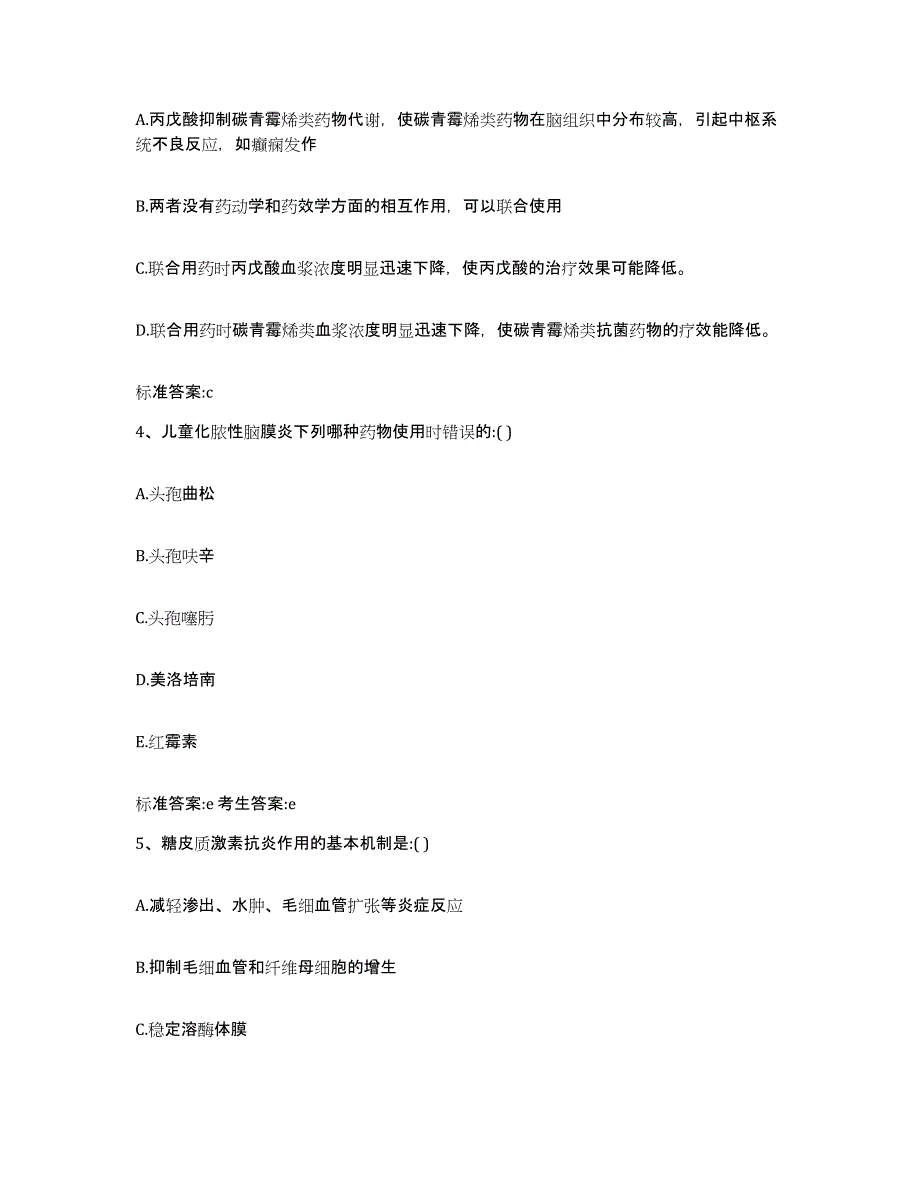 A.丙戊酸抑制碳青霉烯类药物代谢，使碳青霉烯类药物在脑组织中分布较高，引起中枢系统不良反应，如癫痫发作

B.两者没有药动学和药效学方面的相互作用，可以联合使用

C.联合用药时丙戊酸血浆浓度明显迅速下降，使丙戊酸的治疗效果可能降低。

D.联合用药时碳青霉烯类血浆浓度明显迅速下降，使碳青霉烯类抗菌药物的疗效能降低。

标准答案:c

4、儿童化脓性脑膜炎下列哪种药物使用时错误的:( )

A.头孢曲松

B.头孢呋辛

C.头孢噻肟

D.美洛培南

E.红霉素

标准答案:e 考生答案:e

5、糖皮质激素抗炎作用的基本机制是:( )

A.减轻渗出、水肿、毛细血管扩张等炎症反应

B.抑制毛细血管和纤维母细胞的增生

C.稳定溶酶体膜